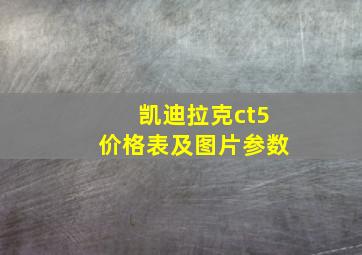 凯迪拉克ct5
价格表及图片参数